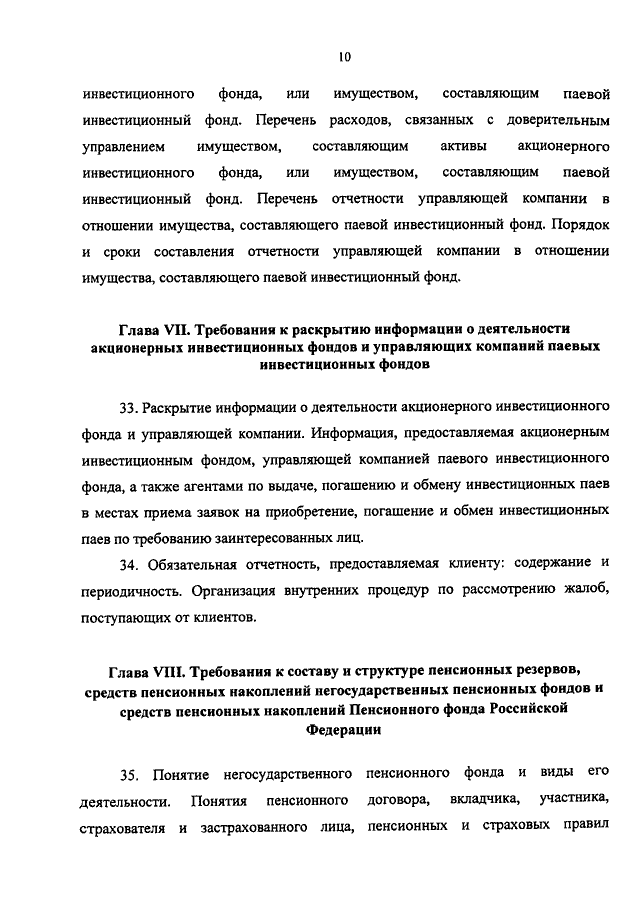 10

инвестиционного фонда, или имуществом, составляющим паевой инвестиционный фонд. Перечень расходов, связанных с доверительным управлением имуществом, составляющим активы акционерного инвестиционного фонда, или имуществом, составляющим паевой инвестиционный фонд. Перечень отчетности управляющей компании в отношении имущества, составляющего паевой инвестиционный фонд. Порядок и сроки составления отчетности управляющей компании в отношении имущества, составляющего паевой инвестиционный фонд.

Глава VII. Требования к раскрытию информации о деятельности акционерных инвестиционных фондов и управляющих компаний паевых инвестиционных фондов

33. Раскрытие информации о деятельности акционерного инвестиционного фонда и управляющей компании. Информация, предоставляемая акционерным инвестиционным фондом, управляющей компанией паевого инвестиционного фонда, а также агентами по выдаче, погашению и обмену инвестиционных паев в местах приема заявок на приобретение, погашение и обмен инвестиционных паев по требованию заинтересованных лиц.

34. Обязательная отчетность, предоставляемая клиенту: содержание и периодичность. Организация внутренних процедур по рассмотрению жалоб, поступающих от клиентов.

Глава VIII. Требования к составу и структуре пенсионных резервов, средств пенсионных накоплений негосударственных пенсионных фондов и средств пенсионных накоплений Пенсионного фонда Российской Федерации

35. Понятие негосударственного пенсионного фонда и виды его деятельности. Понятия пенсионного договора, вкладчика, участника, страхователя и застрахованного лица, пенсионных и страховых правил